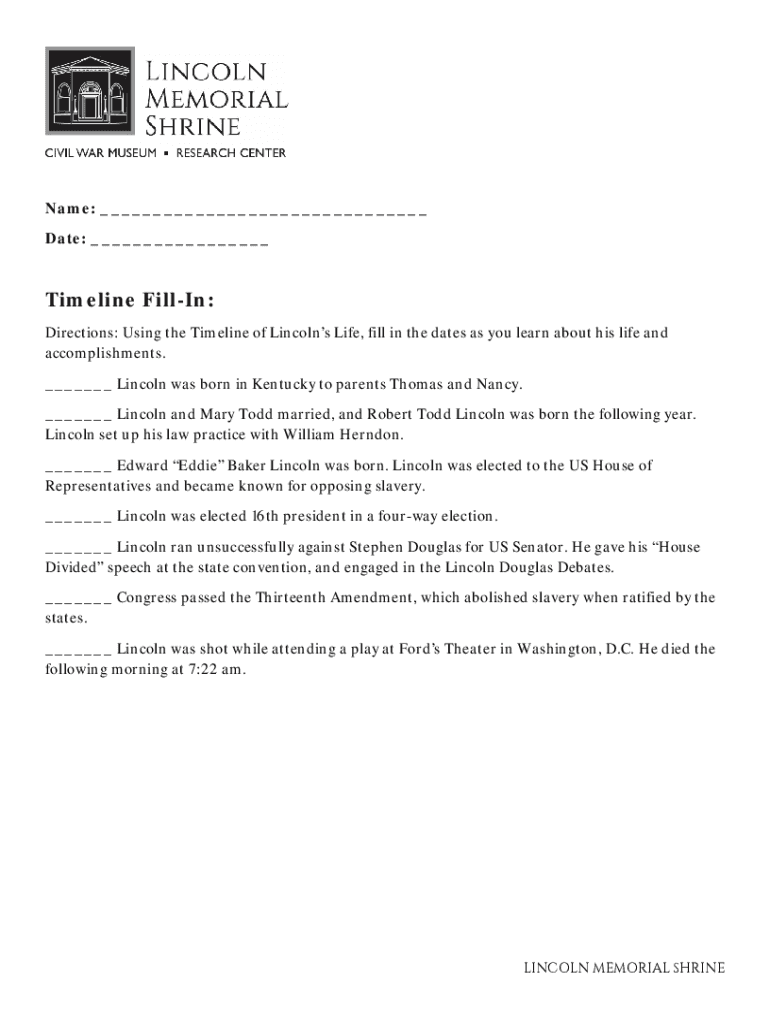 LINCOLN MEMORIAL SHRINE
CIVIL WAR MUSEUM ▪ RESEARCH CENTER

Name: _______________________________

Date: _________________

Timeline Fill-In:

Directions: Using the Timeline of Lincoln's Life, fill in the dates as you learn about his life and accomplishments.

_______ Lincoln was born in Kentucky to parents Thomas and Nancy.

_______ Lincoln and Mary Todd married, and Robert Todd Lincoln was born the following year. Lincoln set up his law practice with William Herndon.

_______ Edward "Eddie" Baker Lincoln was born. Lincoln was elected to the US House of Representatives and became known for opposing slavery.

_______ Lincoln was elected 16th president in a four-way election.

_______ Lincoln ran unsuccessfully against Stephen Douglas for US Senator. He gave his "House Divided" speech at the state convention, and engaged in the Lincoln Douglas Debates.

_______ Congress passed the Thirteenth Amendment, which abolished slavery when ratified by the states.

_______ Lincoln was shot while attending a play at Ford's Theater in Washington, D.C. He died the following morning at 7:22 am.

LINCOLN MEMORIAL SHRINE